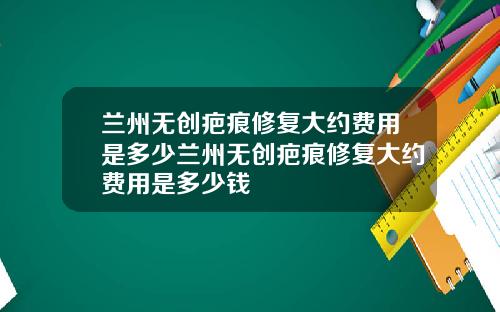 兰州无创疤痕修复大约费用是多少兰州无创疤痕修复大约费用是多少钱